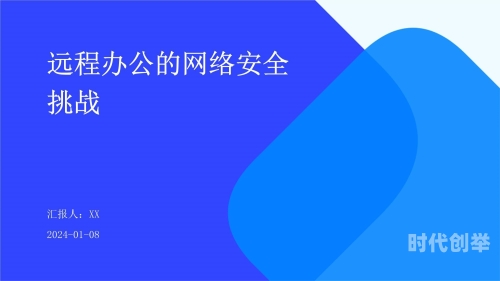 远程办公的网络安全挑战

汇报人：XX

2024-01-08

时代创举